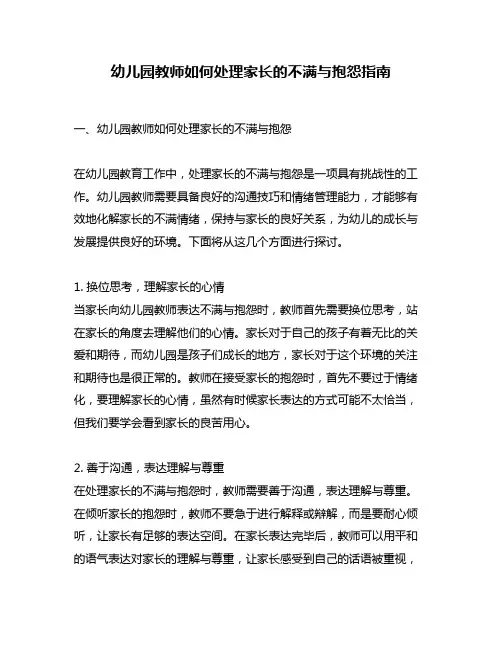 幼儿园教师如何处理家长的不满与抱怨指南

一、幼儿园教师如何处理家长的不满与抱怨

在幼儿园教育工作中，处理家长的不满与抱怨是一项具有挑战性的工作。幼儿园教师需要具备良好的沟通技巧和情绪管理能力，才能够有效地化解家长的不满情绪，保持与家长的良好关系，为幼儿的成长与发展提供良好的环境。下面将从这几个方面进行探讨。

1. 换位思考，理解家长的心情
当家长向幼儿园教师表达不满与抱怨时，教师首先需要换位思考，站在家长的角度去理解他们的心情。家长对于自己的孩子有着无比的关爱和期待，而幼儿园是孩子们成长的地方，家长对于这个环境的关注和期待也是很正常的。教师在接受家长的抱怨时，首先不要过于情绪化，要理解家长的心情，虽然有时候家长表达的方式可能不太恰当，但我们要学会看到家长的良苦用心。

2. 善于沟通，表达理解与尊重
在处理家长的不满与抱怨时，教师需要善于沟通，表达理解与尊重。在倾听家长的抱怨时，教师不要急于进行解释或辩解，而是要耐心倾听，让家长有足够的表达空间。在家长表达完毕后，教师可以用平和的语气表达对家长的理解与尊重，让家长感受到自己的话语被重视，